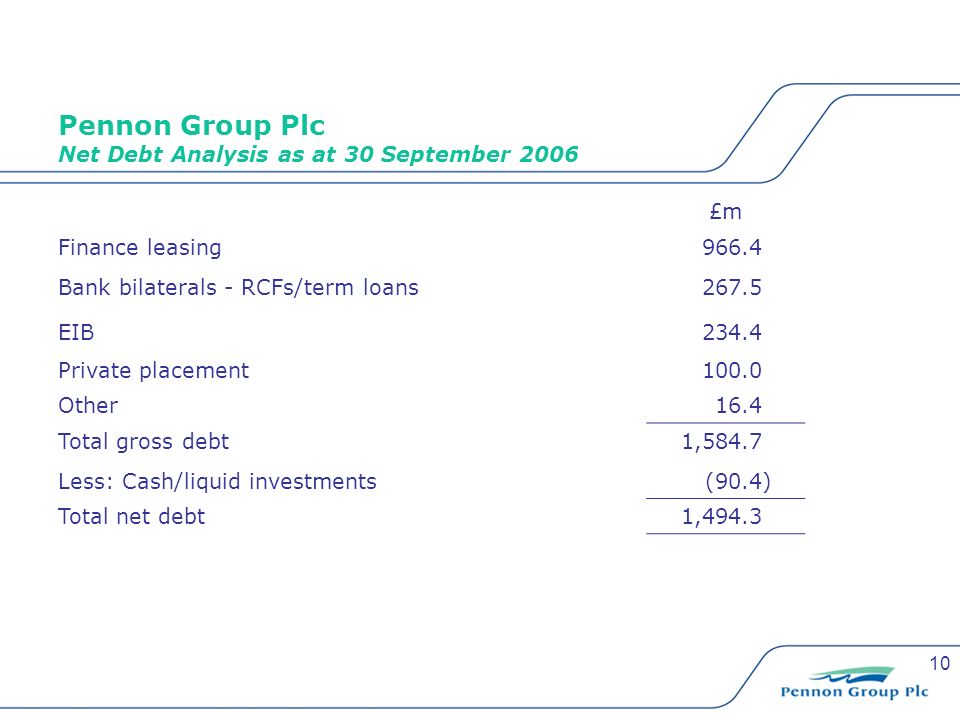 Pennon Group Plc
Net Debt Analysis as at 30 September 2006

| | £m |
|---|---|
| Finance leasing | 966.4 |
| Bank bilaterals - RCFs/term loans | 267.5 |
| EIB | 234.4 |
| Private placement | 100.0 |
| Other | 16.4 |
| Total gross debt | 1,584.7 |
| Less: Cash/liquid investments | (90.4) |
| Total net debt | 1,494.3 |

10

Pennon Group Plc